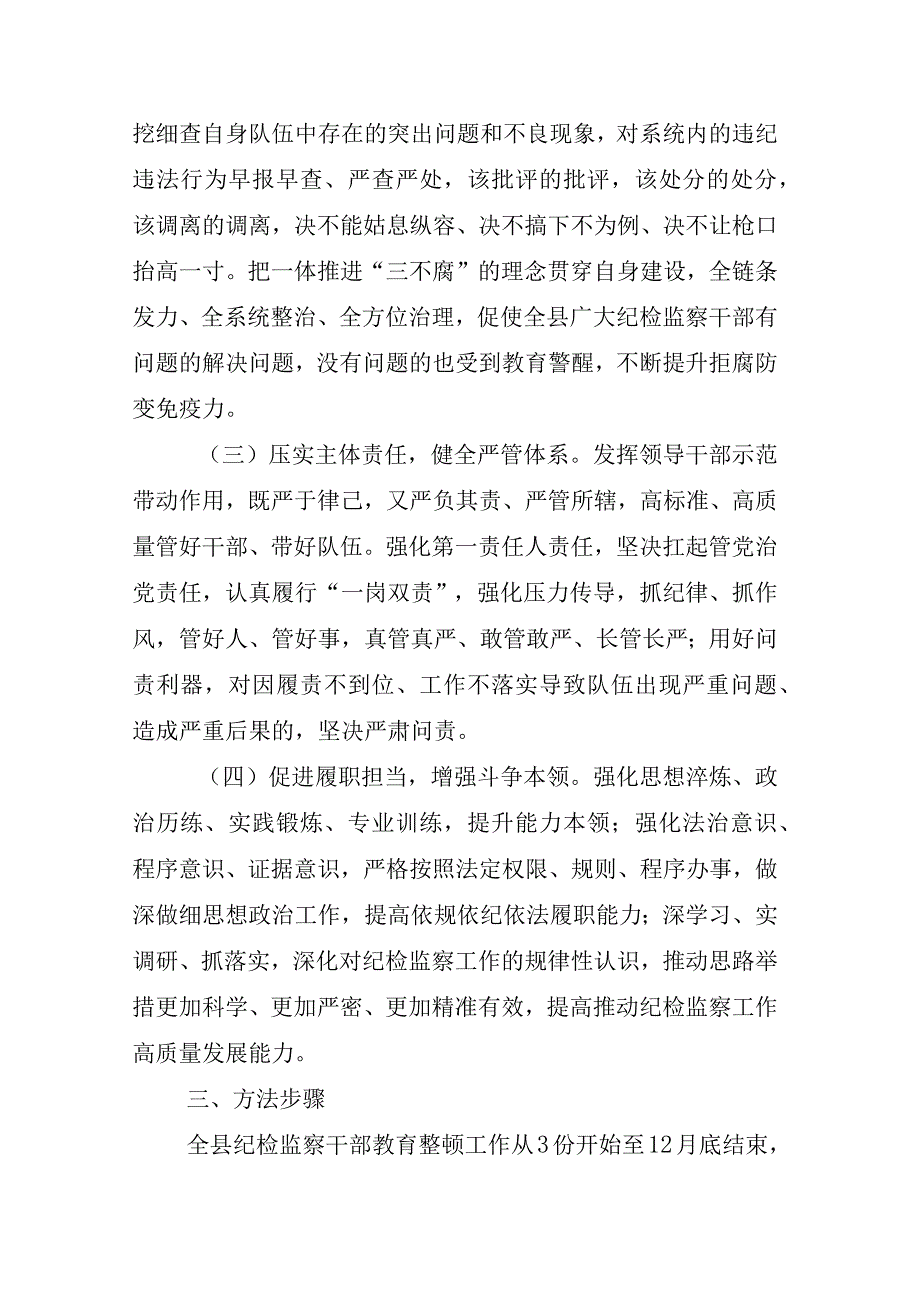 挖细查自身队伍中存在的突出问题和不良现象，对系统内的违纪违法行为早报早查、严查严处，该批评的批评，该处分的处分，该调离的调离，决不能姑息纵容、决不搞下不为例、决不让枪口抬高一寸。把一体推进“三不腐”的理念贯穿自身建设，全链条发力、全系统整治、全方位治理，促使全县广大纪检监察干部有问题的解决问题，没有问题的也受到教育警醒，不断提升拒腐防变免疫力。

（三）压实主体责任，健全严管体系。发挥领导干部示范带动作用，既严于律己，又严负其责、严管所辖，高标准、高质量管好干部、带好队伍。强化第一责任人责任，坚决扛起管党治党责任，认真履行“一岗双责”，强化压力传导，抓纪律、抓作风，管好人、管好事，真管真严、敢管敢严、长管长严；用好问责利器，对因履责不到位、工作不落实导致队伍出现严重问题、造成严重后果的，坚决严肃问责。

（四）促进履职担当，增强斗争本领。强化思想淬炼、政治历练、实践锻炼、专业训练，提升能力本领；强化法治意识、程序意识、证据意识，严格按照法定权限、规则、程序办事，做深做细思想政治工作，提高依规依纪依法履职能力；深学习、实调研、抓落实，深化对纪检监察工作的规律性认识，推动思路举措更加科学、更加严密、更加精准有效，提高推动纪检监察工作高质量发展能力。

三、方法步骤

全县纪检监察干部教育整顿工作从3份开始至12月底结束，